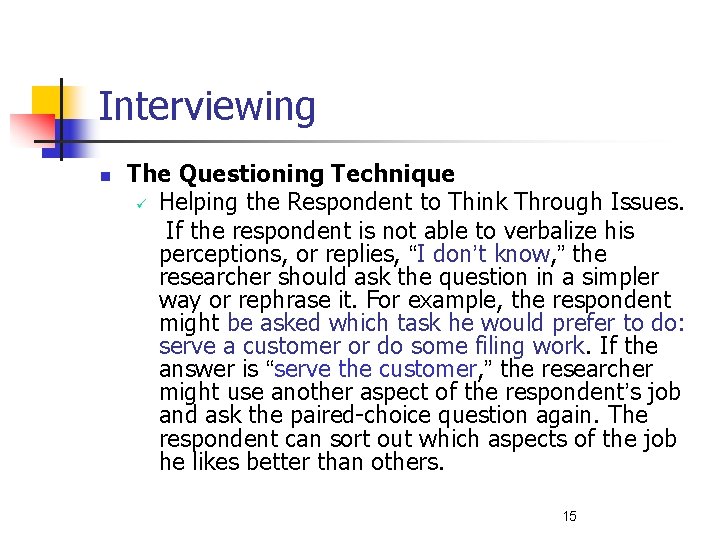 Interviewing

The Questioning Technique

Helping the Respondent to Think Through Issues.

If the respondent is not able to verbalize his perceptions, or replies, “I don’t know,” the researcher should ask the question in a simpler way or rephrase it. For example, the respondent might be asked which task he would prefer to do: serve a customer or do some filing work. If the answer is “serve the customer,” the researcher might use another aspect of the respondent’s job and ask the paired-choice question again. The respondent can sort out which aspects of the job he likes better than others.

15